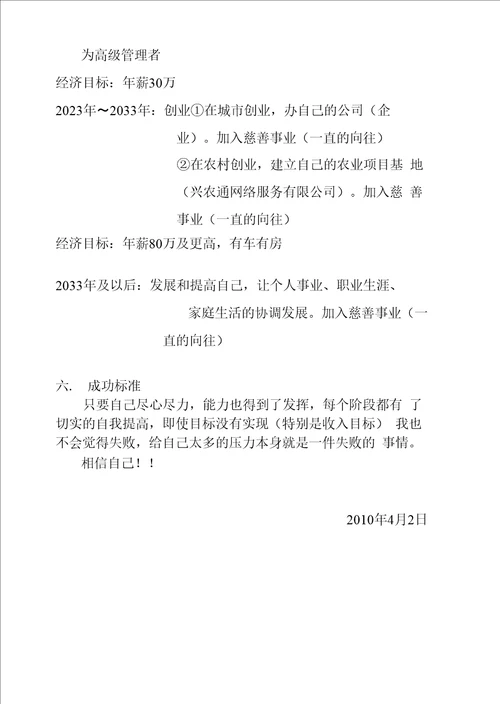 为高级管理者

经济目标：年薪30万

2023年～2033年：创业①在城市创业，办自己的公司（企业）。加入慈善事业（一直的向往）

②在农村创业，建立自己的农业项目基 地（兴农通网络服务有限公司）。加入慈 善事业（一直的向往）

经济目标：年薪80万及更高，有车有房

2033年及以后：发展和提高自己，让个人事业、职业生涯、家庭生活的协调发展。加入慈善事业（一直的向往）

六.　成功标准

只要自己尽心尽力，能力也得到了发挥，每个阶段都有 了切实的自我提高，即使目标没有实现（特别是收入目标） 我也不会觉得失败，给自己太多的压力本身就是一件失败的 事情。

相信自己！！

2010年4月2日